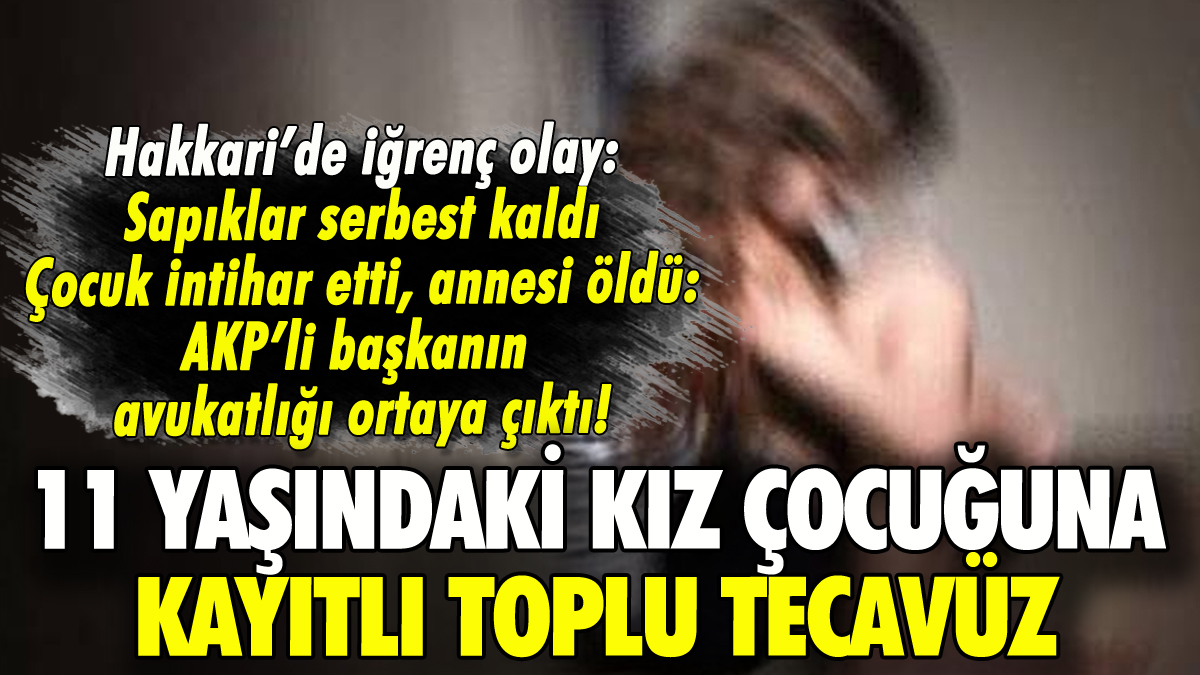 Hakkari'de iğrenç olay:
Sapıklar serbest kaldı
Çocuk intihar etti, annesi öldü:
AKP'li başkanın
avukatlığı ortaya çıktı!

11 YAŞINDAKİ KIZ ÇOCUĞUNA
KAYITLI TOPLU TECAVÜZ